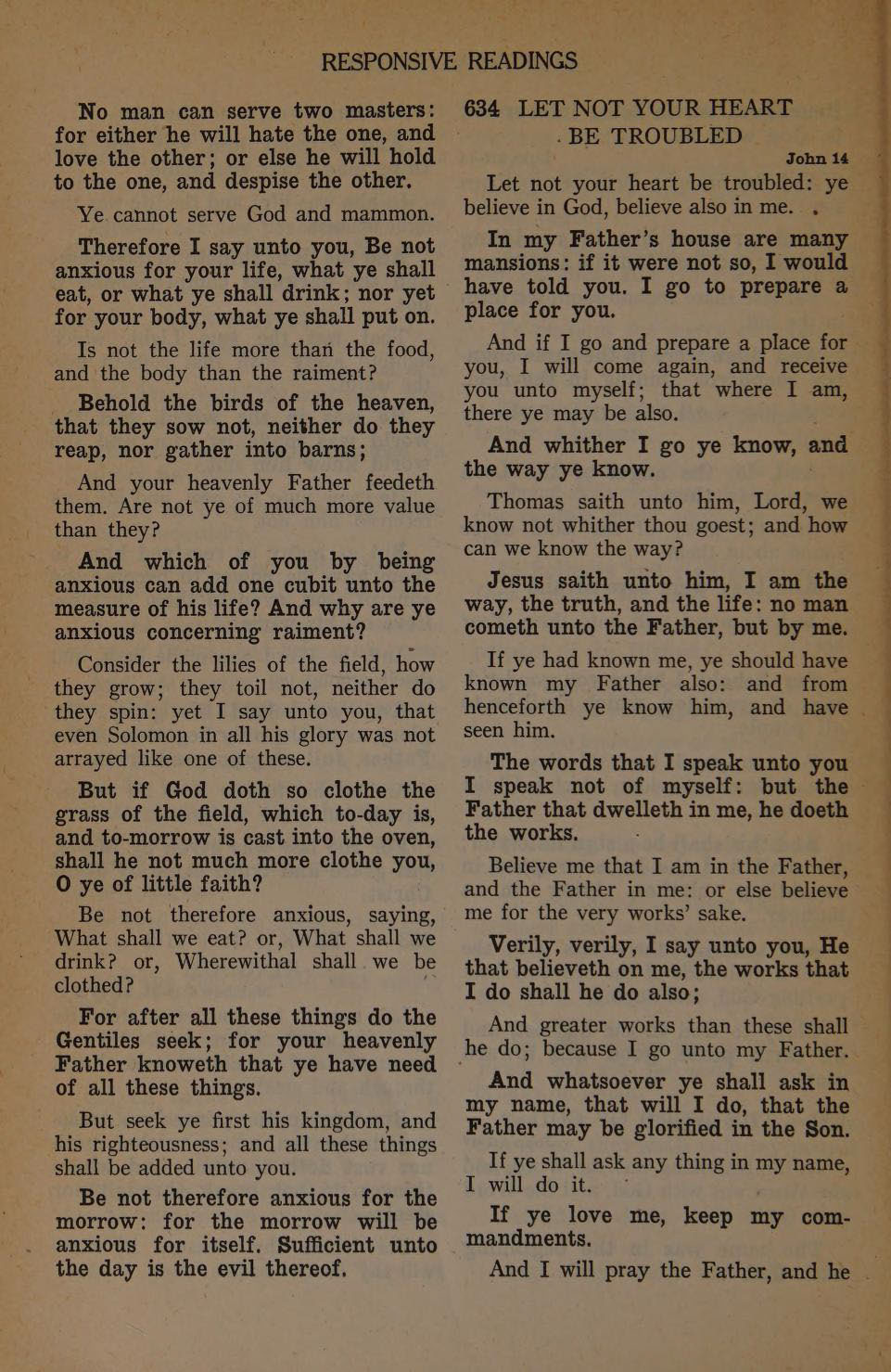 RESPONSIVE READINGS

No man can serve two masters: for either he will hate the one, and love the other; or else he will hold to the one, and despise the other.

Ye cannot serve God and mammon.

Therefore I say unto you, Be not anxious for your life, what ye shall eat, or what ye shall drink; nor yet for your body, what ye shall put on.

Is not the life more than the food, and the body than the raiment?

Behold the birds of the heaven, that they sow not, neither do they reap, nor gather into barns;

And your heavenly Father feedeth them. Are not ye of much more value than they?

And which of you by being anxious can add one cubit unto the measure of his life? And why are ye anxious concerning raiment?

Consider the lilies of the field, how they grow; they toil not, neither do they spin: yet I say unto you, that even Solomon in all his glory was not arrayed like one of these.

But if God doth so clothe the grass of the field, which to-day is, and to-morrow is cast into the oven, shall he not much more clothe you, O ye of little faith?

Be not therefore anxious, saying, What shall we eat? or, What shall we drink? or, Wherewithal shall we be clothed?

For after all these things do the Gentiles seek; for your heavenly Father knoweth that ye have need of all these things.

But seek ye first his kingdom, and his righteousness; and all these things shall be added unto you.

Be not therefore anxious for the morrow: for the morrow will be anxious for itself. Sufficient unto the day is the evil thereof.

634 LET NOT YOUR HEART BE TROUBLED

John 14

Let not your heart be troubled: ye believe in God, believe also in me.

In my Father's house are many mansions: if it were not so, I would have told you. I go to prepare a place for you.

And if I go and prepare a place for you, I will come again, and receive you unto myself; that where I am, there ye may be also.

And whither I go ye know, and the way ye know.

Thomas saith unto him, Lord, we know not whither thou goest; and how can we know the way?

Jesus saith unto him, I am the way, the truth, and the life: no man cometh unto the Father, but by me.

If ye had known me, ye should have known my Father also: and from henceforth ye know him, and have seen him.

The words that I speak unto you I speak not of myself: but the Father that dwelleth in me, he doeth the works.

Believe me that I am in the Father, and the Father in me: or else believe me for the very works' sake.

Verily, verily, I say unto you, He that believeth on me, the works that I do shall he do also;

And greater works than these shall he do; because I go unto my Father.

And whatsoever ye shall ask in my name, that will I do, that the Father may be glorified in the Son.

If ye shall ask any thing in my name, I will do it.

If ye love me, keep my commandments.

And I will pray the Father, and he